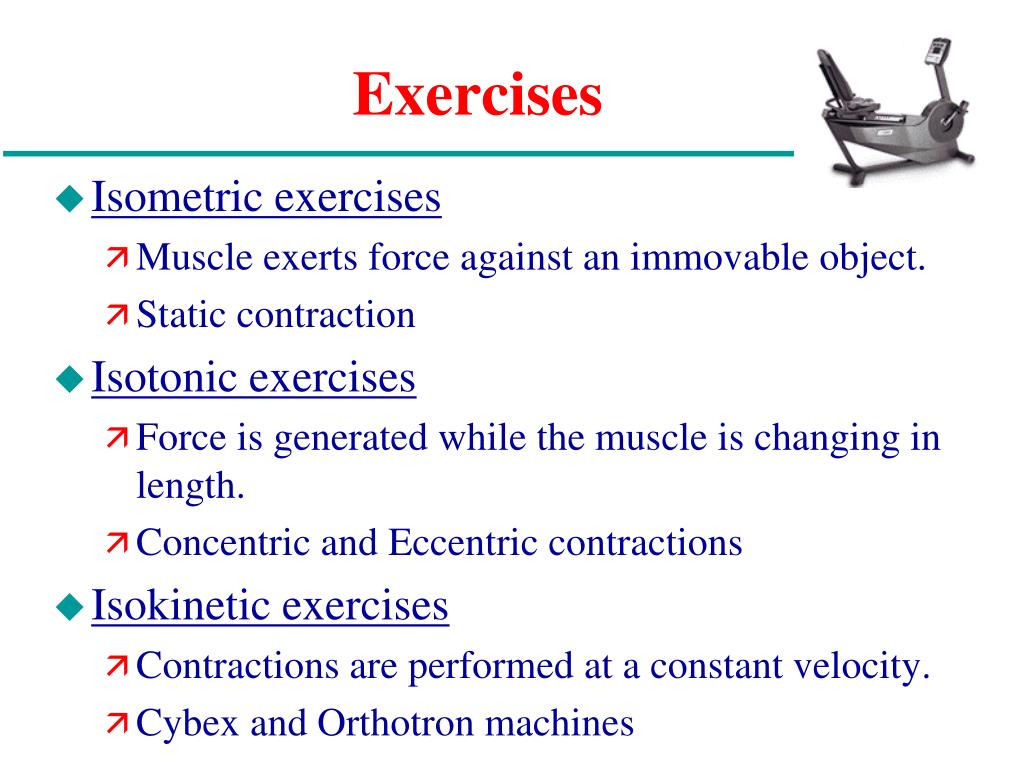 Exercises

Isometric exercises

Muscle exerts force against an immovable object.

Static contraction

Isotonic exercises

Force is generated while the muscle is changing in length.

Concentric and Eccentric contractions

Isokinetic exercises

Contractions are performed at a constant velocity.

Cybex and Orthotron machines